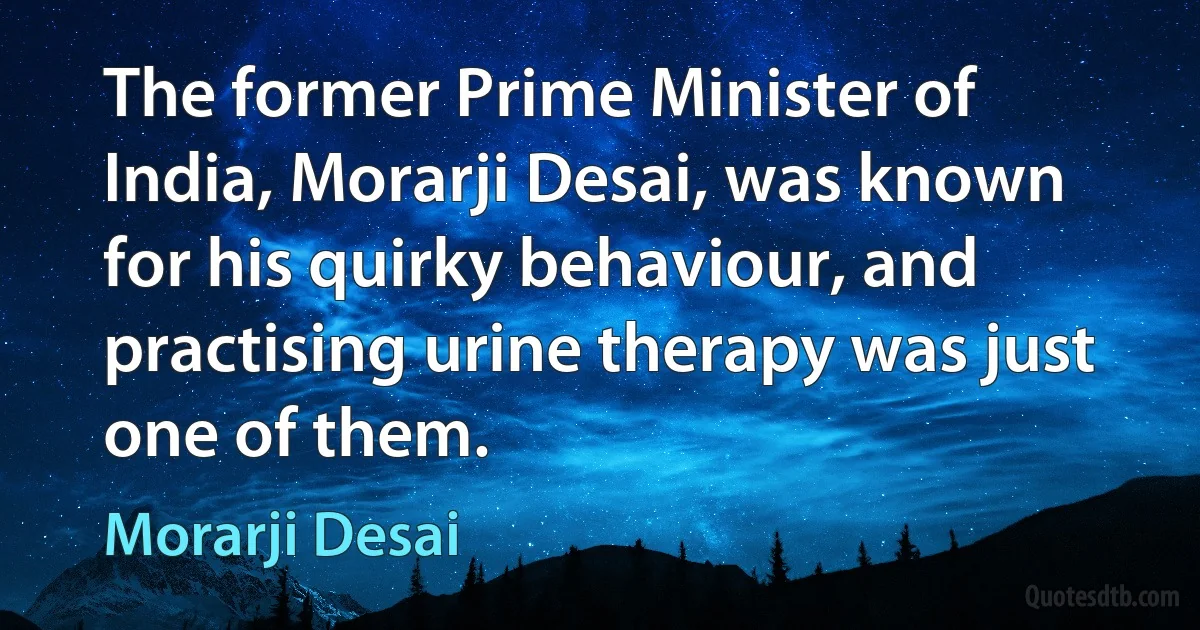 The former Prime Minister of India, Morarji Desai, was known for his quirky behaviour, and practising urine therapy was just one of them.

Morarji Desai

Quotesdtb.com